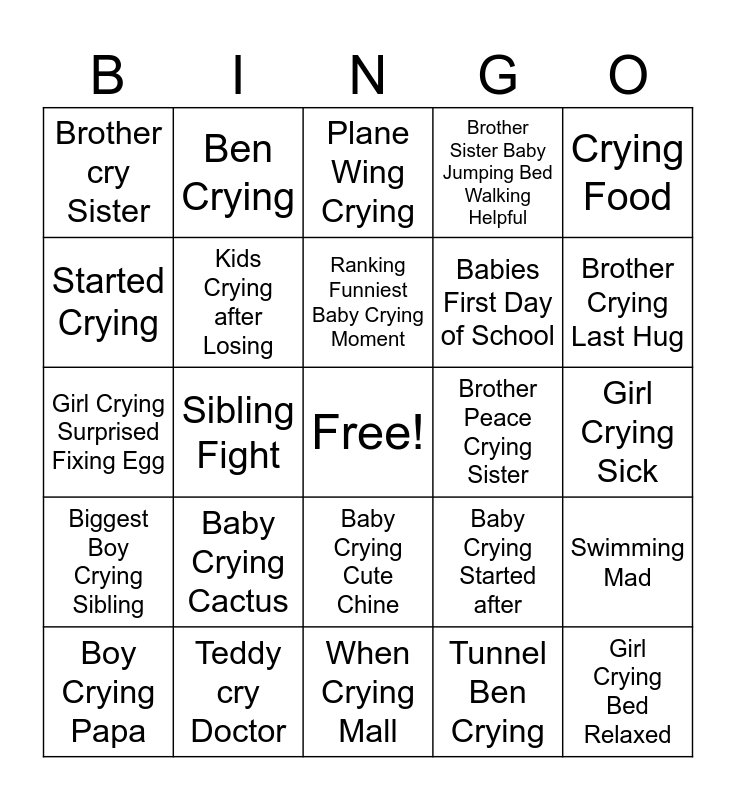 | B | I | N | G | O |
|---|---|---|---|---|
| Brother cry Sister | Ben Crying | Plane Wing Crying | Brother Sister Baby Jumping Bed Walking Helpful | Crying Food |
| Started Crying | Kids Crying after Losing | Ranking Funniest Baby Crying Moment | Babies First Day of School | Brother Crying Last Hug |
| Girl Crying Surprised Fixing Egg | Sibling Fight | Free! | Brother Peace Crying Sister | Girl Crying Sick |
| Biggest Boy Crying Sibling | Baby Crying Cactus | Baby Crying Cute Chine | Baby Crying Started after | Swimming Mad |
| Boy Crying Papa | Teddy cry Doctor | When Crying Mall | Tunnel Ben Crying | Girl Crying Bed Relaxed |